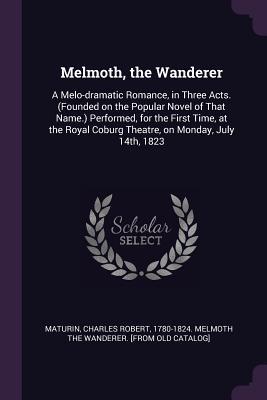 Melmoth, the Wanderer

A Melo-dramatic Romance, in Three Acts. (Founded on the Popular Novel of That Name,) Performed, for the First Time, at the Royal Coburg Theatre, on Monday, July 14th, 1823

Scholar SELECT

MATURIN, CHARLES ROBERT, 1780-1824. MELMOTH THE WANDERER. [FROM OLD CATALOG]